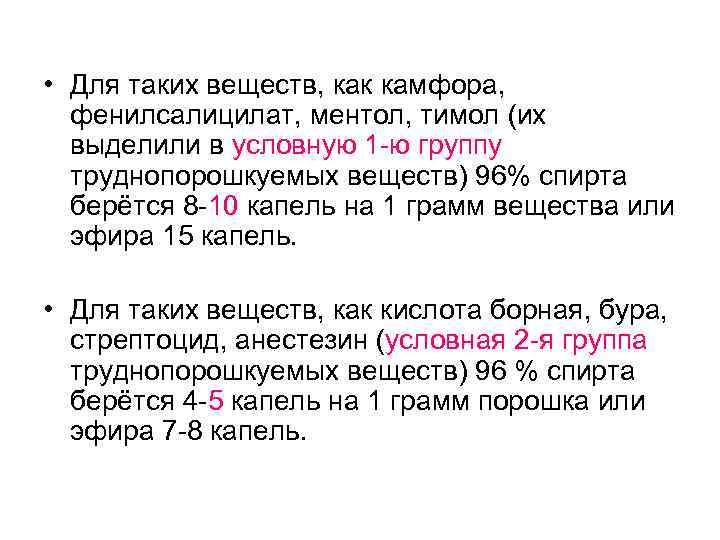 • Для таких веществ, как камфора, фенилсалицилат, ментол, тимол (их выделили в условную 1-ю группу труднопорошкуемых веществ) 96% спирта берётся 8-10 капель на 1 грамм вещества или эфира 15 капель.

• Для таких веществ, как кислота борная, бура, стрептоцид, анестезин (условная 2-я группа труднопорошкуемых веществ) 96 % спирта берётся 4-5 капель на 1 грамм порошка или эфира 7-8 капель.